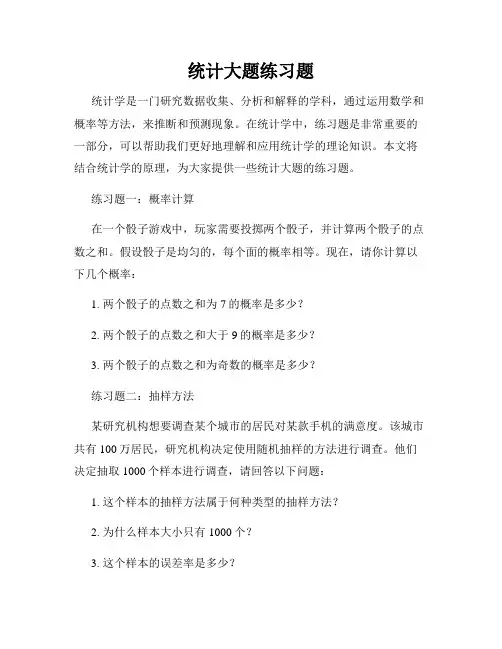 统计大题练习题

统计学是一门研究数据收集、分析和解释的学科，通过运用数学和概率等方法，来推断和预测现象。在统计学中，练习题是非常重要的一部分，可以帮助我们更好地理解和应用统计学的理论知识。本文将结合统计学的原理，为大家提供一些统计大题的练习题。

练习题一：概率计算

在一个骰子游戏中，玩家需要投掷两个骰子，并计算两个骰子的点数之和。假设骰子是均匀的，每个面的概率相等。现在，请你计算以下几个概率：

1. 两个骰子的点数之和为 7 的概率是多少？

2. 两个骰子的点数之和大于 9 的概率是多少？

3. 两个骰子的点数之和为奇数的概率是多少？

练习题二：抽样方法

某研究机构想要调查某个城市的居民对某款手机的满意度。该城市共有 100 万居民，研究机构决定使用随机抽样的方法进行调查。他们决定抽取 1000 个样本进行调查，请回答以下问题：

1. 这个样本的抽样方法属于何种类型的抽样方法？

2. 为什么样本大小只有 1000 个？

3. 这个样本的误差率是多少？